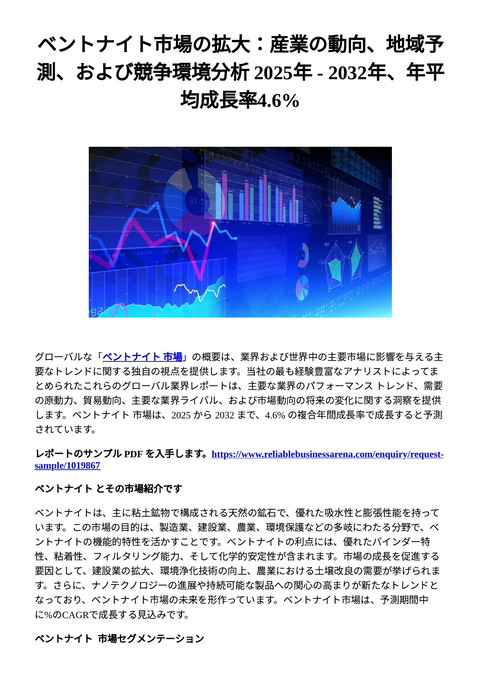 ベントナイト市場の拡大：産業の動向、地域予測、および競争環境分析 2025年 - 2032年、年平均成長率4.6%

グローバルな「ベントナイト 市場」の概要は、業界および世界中の主要市場に影響を与える主要なトレンドに関する独自の視点を提供します。当社の最も経験豊富なアナリストによってまとめられたこれらのグローバル業界レポートは、主要な業界のパフォーマンス トレンド、需要の原動力、貿易動向、主要な業界ライバル、および市場動向の将来の変化に関する洞察を提供します。ベントナイト 市場は、2025 から 2032 まで、4.6% の複合年間成長率で成長すると予測されています。

レポートのサンプル PDF を入手します。https://www.reliablebusinessarena.com/enquiry/request-sample/1019867

ベントナイト とその市場紹介です

ベントナイトは、主に粘土鉱物で構成される天然の鉱石で、優れた吸水性と膨張性能を持っています。この市場の目的は、製造業、建設業、農業、環境保護などの多岐にわたる分野で、ベントナイトの機能的特性を活かすことです。ベントナイトの利点には、優れたバインダー特性、粘着性、フィルタリング能力、そして化学的安定性が含まれます。市場の成長を促進する要因として、建設業の拡大、環境浄化技術の向上、農業における土壌改良の需要が挙げられます。さらに、ナノテクノロジーの進展や持続可能な製品への関心の高まりが新たなトレンドとなっており、ベントナイト市場の未来を形作っています。ベントナイト市場は、予測期間中に%のCAGRで成長する見込みです。

ベントナイト 市場セグメンテーション